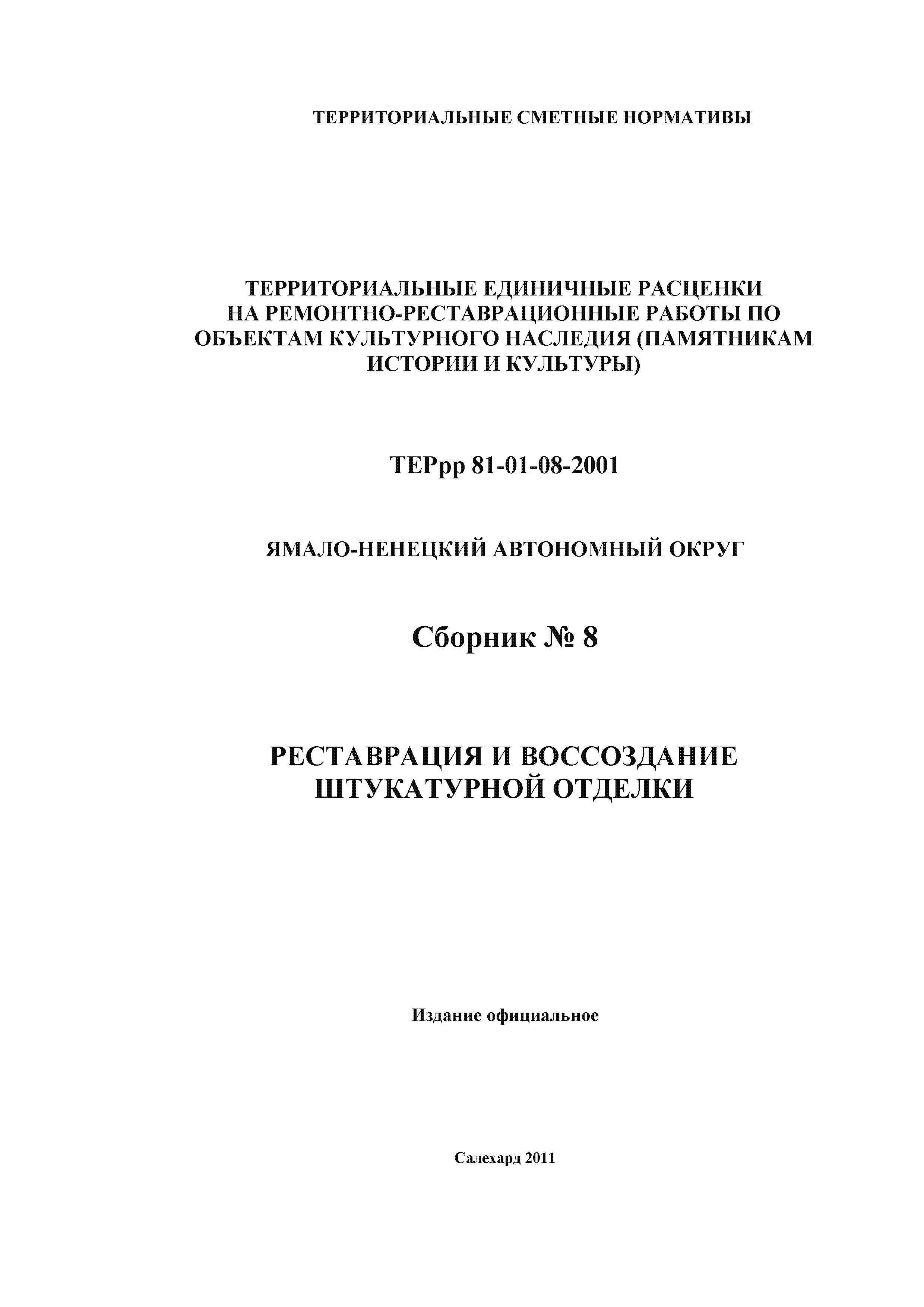 ТЕРРИТОРИАЛЬНЫЕ СМЕТНЫЕ НОРМАТИВЫ

ТЕРРИТОРИАЛЬНЫЕ ЕДИНИЧНЫЕ РАСЦЕНКИ НА РЕМОНТНО-РЕСТАВРАЦИОННЫЕ РАБОТЫ ПО ОБЪЕКТАМ КУЛЬТУРНОГО НАСЛЕДИЯ (ПАМЯТНИКАМ ИСТОРИИ И КУЛЬТУРЫ)

ТЕРрр 81-01-08-2001

ЯМАЛО-НЕНЕЦКИЙ АВТОНОМНЫЙ ОКРУГ

Сборник № 8

РЕСТАВРАЦИЯ И ВОССОЗДАНИЕ ШТУКАТУРНОЙ ОТДЕЛКИ

Издание официальное

Салехард 2011